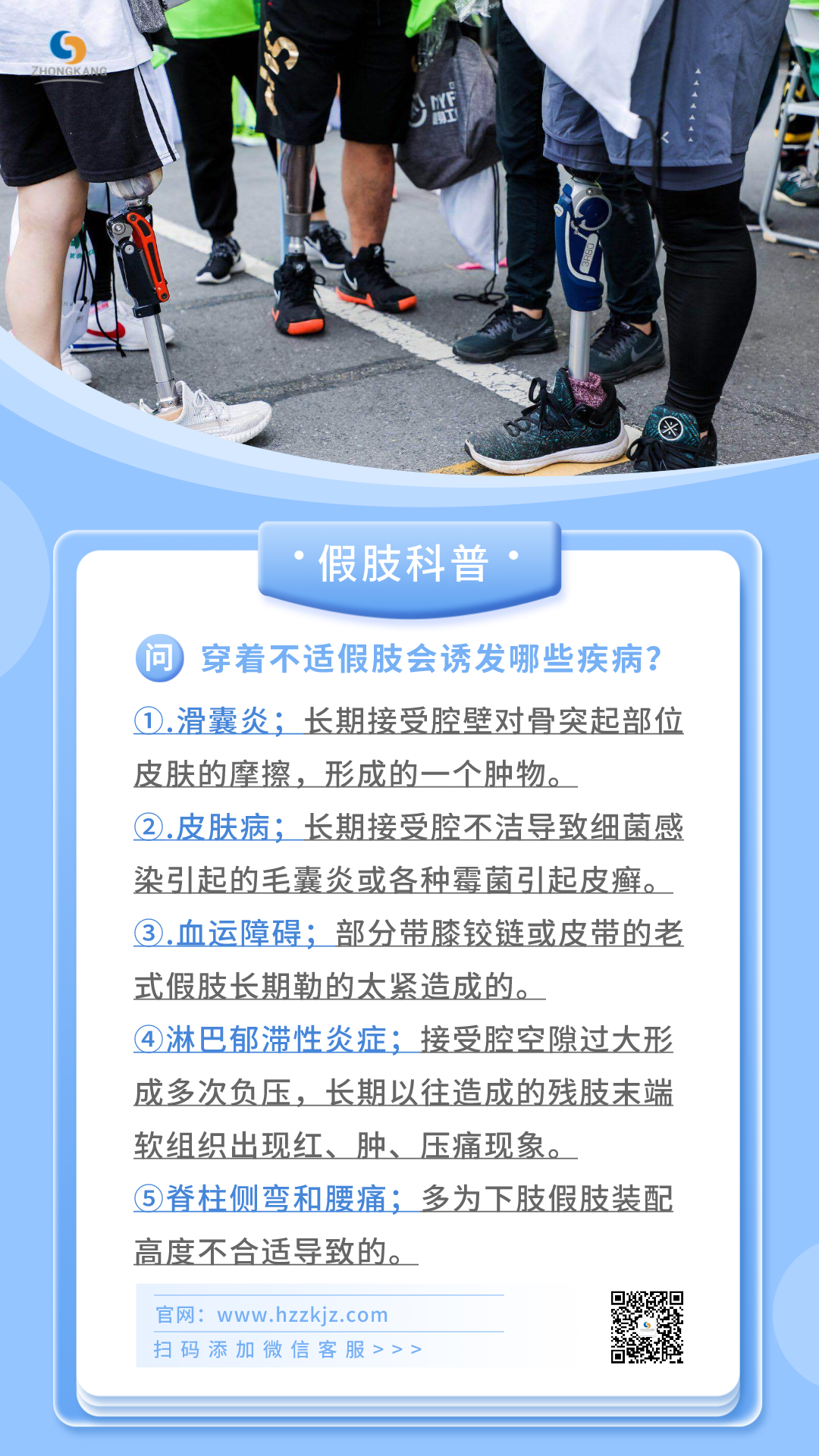 ZHONGKANG

• 假肢科普 •

问 穿着不适假肢会诱发哪些疾病?

①.滑囊炎;长期接受腔壁对骨突起部位皮肤的摩擦,形成的一个肿物。

②.皮肤病;长期接受腔不洁导致细菌感染引起的毛囊炎或各种霉菌引起皮癣。

③.血运障碍;部分带膝铰链或皮带的老式假肢长期勒的太紧造成的。

④淋巴郁滞性炎症;接受腔空隙过大形成多次负压,长期以往造成的残肢末端软组织出现红、肿、压痛现象。

⑤脊柱侧弯和腰痛;多为下肢假肢装配高度不合适导致的。

官网:www.hzzkjz.com
扫码添加微信客服>>>